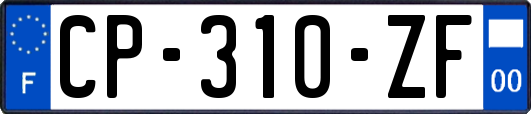 F
CP-310-ZF
00